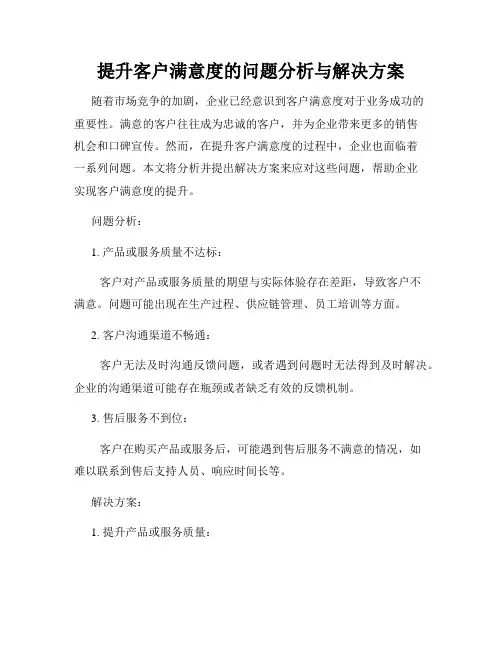 提升客户满意度的问题分析与解决方案

随着市场竞争的加剧，企业已经意识到客户满意度对于业务成功的重要性。满意的客户往往成为忠诚的客户，并为企业带来更多的销售机会和口碑宣传。然而，在提升客户满意度的过程中，企业也面临着一系列问题。本文将分析并提出解决方案来应对这些问题，帮助企业实现客户满意度的提升。

问题分析：

1. 产品或服务质量不达标：

客户对产品或服务质量的期望与实际体验存在差距，导致客户不满意。问题可能出现在生产过程、供应链管理、员工培训等方面。

2. 客户沟通渠道不畅通：

客户无法及时沟通反馈问题，或者遇到问题时无法得到及时解决。企业的沟通渠道可能存在瓶颈或者缺乏有效的反馈机制。

3. 售后服务不到位：

客户在购买产品或服务后，可能遇到售后服务不满意的情况，如难以联系到售后支持人员、响应时间长等。

解决方案：

1. 提升产品或服务质量：